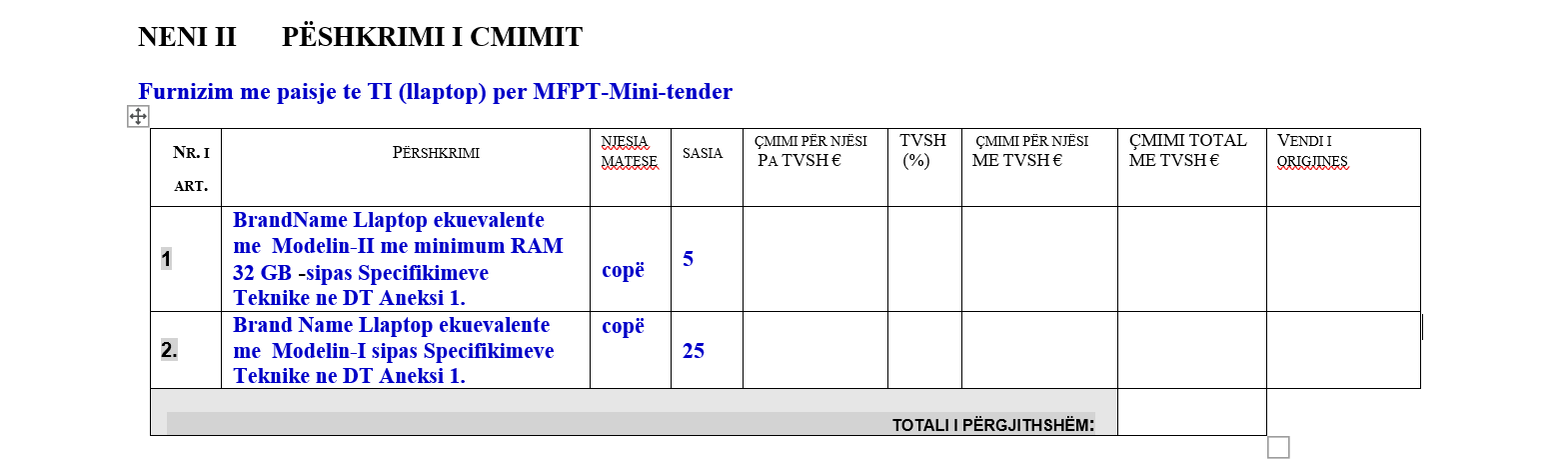 NENI II PËSHKRIMI I CMIMIT

Furnizim me paisje te TI (llaptop) per MFPT-Mini-tender

| NR. I ART. | PËRSHKRIMI | NJESIA MATESE | SASIA | ÇMIMI PËR NJËSI PA TVSH € | TVSH (%) | ÇMIMI PËR NJËSI ME TVSH € | ÇMIMI TOTAL ME TVSH € | VENDI I ORIGJINES |
|---|---|---|---|---|---|---|---|---|
| 1 | BrandName Llaptop ekuevalente me Modelin-II me minimum RAM 32 GB -sipas Specifikimeve Teknike ne DT Aneksi 1. | copë | 5 | | | | | |
| 2. | Brand Name Llaptop ekuevalente me Modelin-I sipas Specifikimeve Teknike ne DT Aneksi 1. | copë | 25 | | | | | |
| TOTALI I PËRGJITHSHËM: | | | | | | | | |